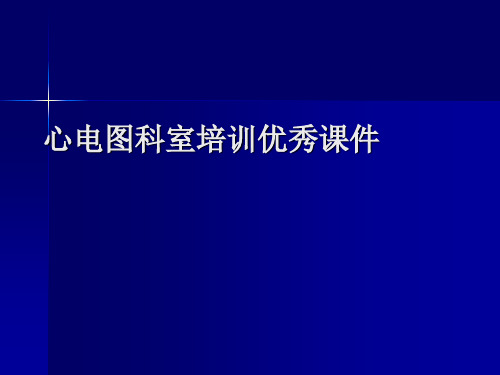 心电图科室培训优秀课件